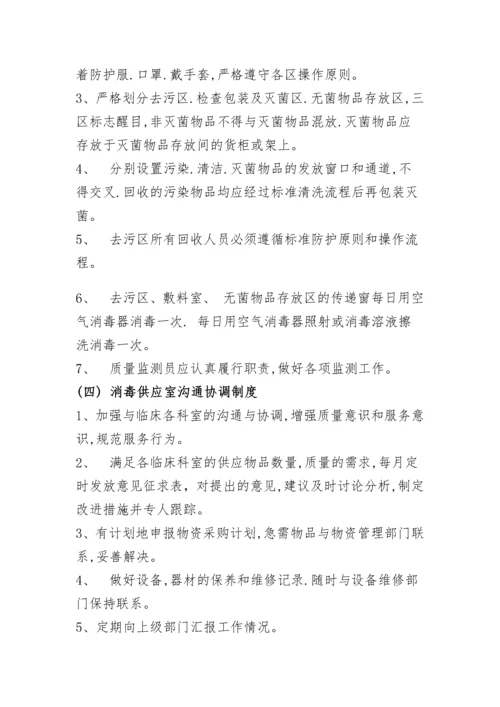 着防护服.口罩.戴手套,严格遵守各区操作原则。

3、严格划分去污区.检查包装及灭菌区.无菌物品存放区,三区标志醒目,非灭菌物品不得与灭菌物品混放.灭菌物品应存放于灭菌物品存放间的货柜或架上。

4、 分别设置污染.清洁.灭菌物品的发放窗口和通道,不得交叉.回收的污染物品均应经过标准清洗流程后再包装灭菌。

5、 去污区所有回收人员必须遵循标准防护原则和操作流程。

6、 去污区、敷料室、 无菌物品存放区的传递窗每日用空气消毒器消毒一次. 每日用空气消毒器照射或消毒溶液擦洗消毒一次。

7、 质量监测员应认真履行职责,做好各项监测工作。

(四) 消毒供应室沟通协调制度

1、加强与临床各科室的沟通与协调,增强质量意识和服务意识,规范服务行为。

2、 满足各临床科室的供应物品数量,质量的需求,每月定时发放意见征求表, 对提出的意见,建议及时讨论分析,制定改进措施并专人跟踪。

3、有计划地申报物资采购计划,急需物品与物资管理部门联系,妥善解决。

4、 做好设备,器材的保养和维修记录.随时与设备维修部门保持联系。

5、定期向上级部门汇报工作情况。